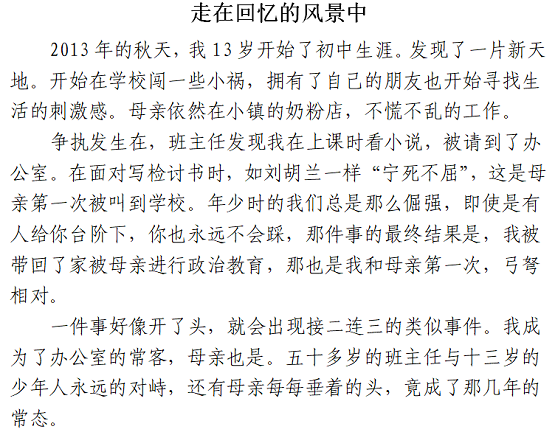 走在回忆的风景中

2013年的秋天，我13岁开始了初中生涯。发现了一片新天地。开始在学校闯一些小祸，拥有了自己的朋友也开始寻找生活的刺激感。母亲依然在小镇的奶粉店，不慌不乱的工作。

争执发生在，班主任发现我在上课时看小说，被请到了办公室。在面对写检讨书时，如刘胡兰一样“宁死不屈”，这是母亲第一次被叫到学校。年少时的我们总是那么倔强，即使是有人给你台阶下，你也永远不会踩，那件事的最终结果是，我被带回了家被母亲进行政治教育，那也是我和母亲第一次，弓弩相对。

一件事好像开了头，就会出现接二连三的类似事件。我成为了办公室的常客，母亲也是。五十多岁的班主任与十三岁的少年人永远的对峙，还有母亲每每垂着的头，竟成了那几年的常态。